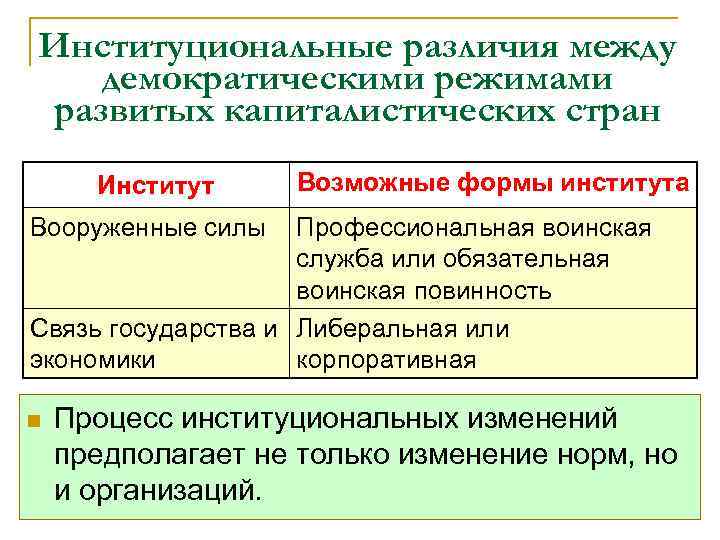 Институциональные различия между демократическими режимами развитых капиталистических стран

| Институт | Возможные формы института |
|---|---|
| Вооруженные силы | Профессиональная воинская служба или обязательная воинская повинность |
| Связь государства и экономики | Либеральная или корпоративная |

Процесс институциональных изменений предполагает не только изменение норм, но и организаций.